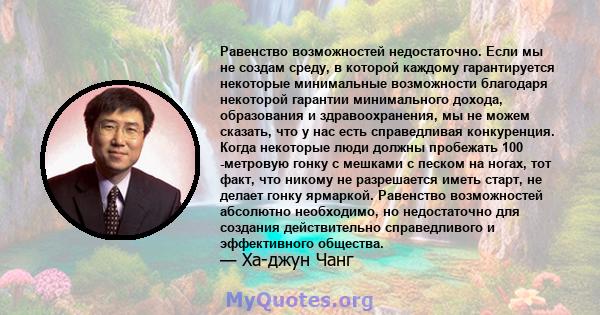 Равенство возможностей недостаточно. Если мы не создам среду, в которой каждому гарантируется некоторые минимальные возможности благодаря некоторой гарантии минимального дохода, образования и здравоохранения, мы не можем сказать, что у нас есть справедливая конкуренция. Когда некоторые люди должны пробежать 100 -метровую гонку с мешками с песком на ногах, тот факт, что никому не разрешается иметь старт, не делает гонку ярмаркой. Равенство возможностей абсолютно необходимо, но недостаточно для создания действительно справедливого и эффективного общества.
— Ха-джун Чанг

MyQuotes.org